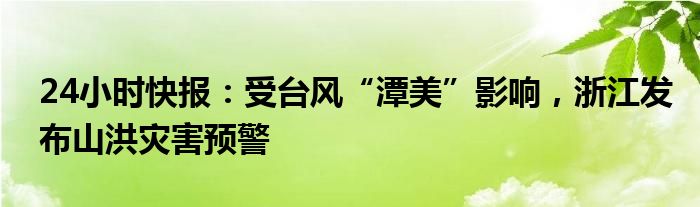 24小时快报：受台风“潭美”影响，浙江发布山洪灾害预警